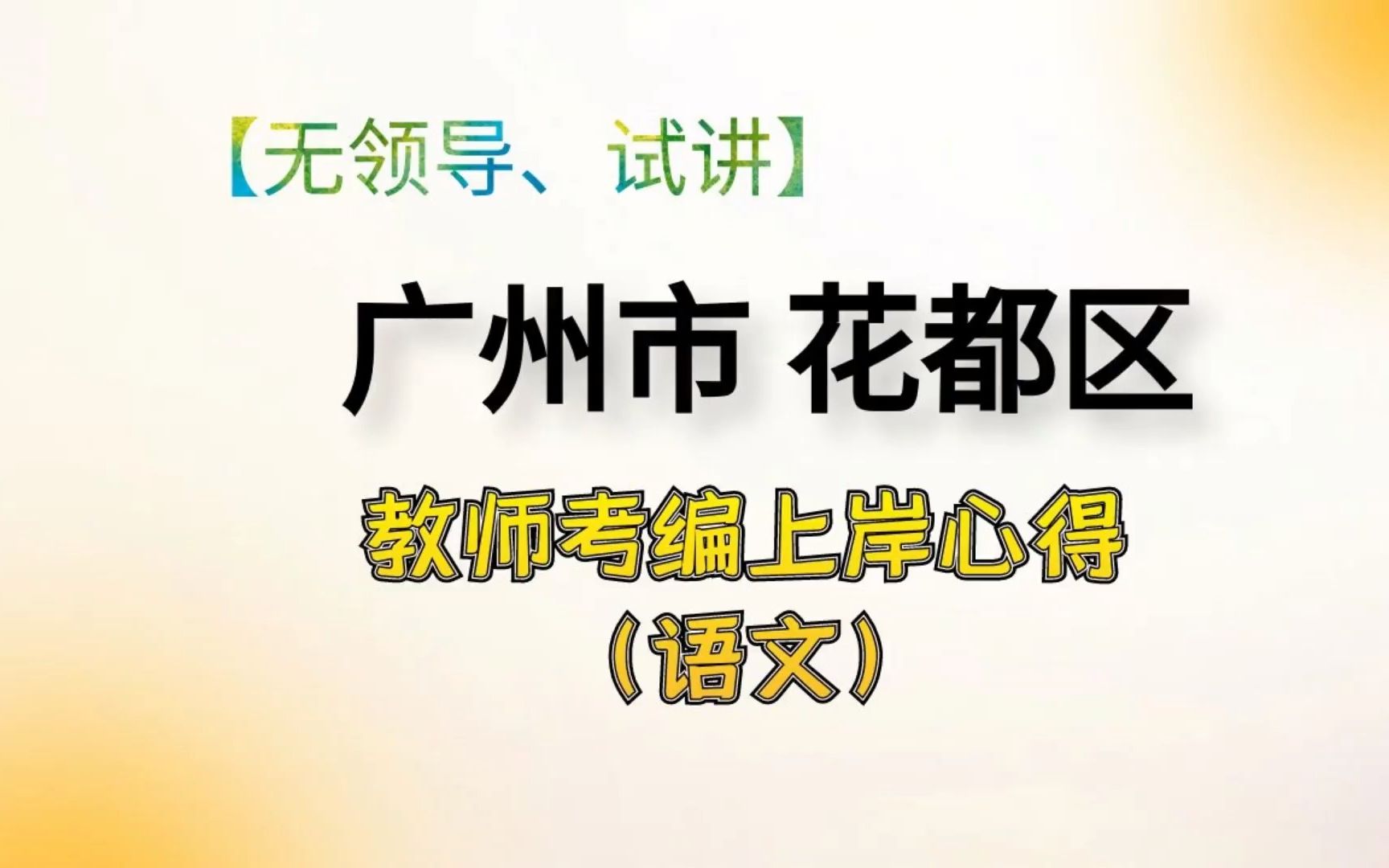 【无领导、试讲】

广州市 花都区

教师考编上岸心得
（语文）